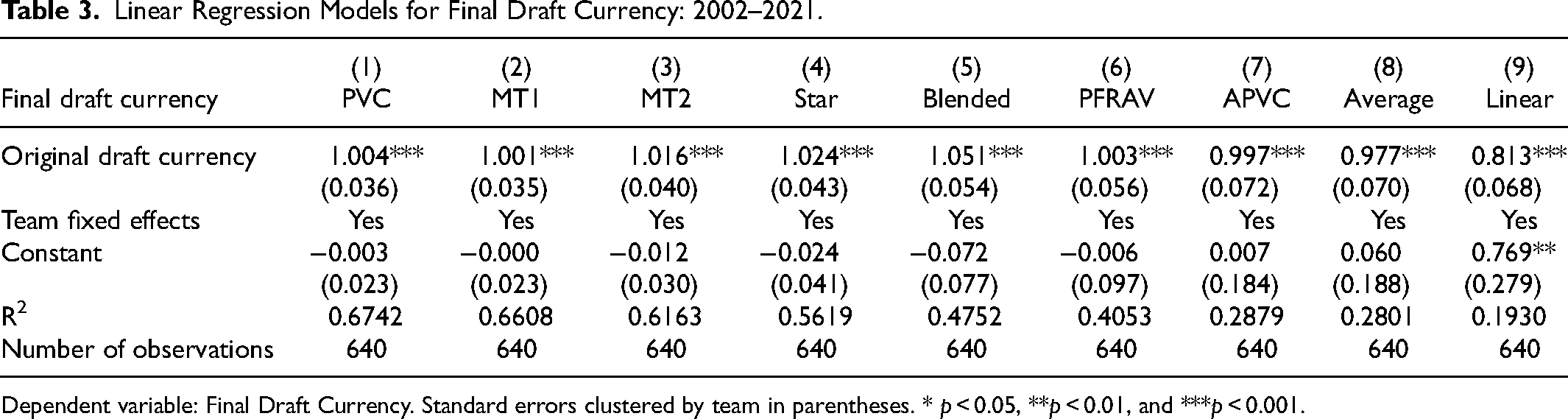 Table 3. Linear Regression Models for Final Draft Currency: 2002–2021.

| Final draft currency | (1) PVC | (2) MT1 | (3) MT2 | (4) Star | (5) Blended | (6) PFRAV | (7) APVC | (8) Average | (9) Linear |
|---|---|---|---|---|---|---|---|---|---|
| Original draft currency | 1.004*** | 1.001*** | 1.016*** | 1.024*** | 1.051*** | 1.003*** | 0.997*** | 0.977*** | 0.813*** |
| | (0.036) | (0.035) | (0.040) | (0.043) | (0.054) | (0.056) | (0.072) | (0.070) | (0.068) |
| Team fixed effects | Yes | Yes | Yes | Yes | Yes | Yes | Yes | Yes | Yes |
| Constant | −0.003 | −0.000 | −0.012 | −0.024 | −0.072 | −0.006 | 0.007 | 0.060 | 0.769** |
| | (0.023) | (0.023) | (0.030) | (0.041) | (0.077) | (0.097) | (0.184) | (0.188) | (0.279) |
| $R^2$ | 0.6742 | 0.6608 | 0.6163 | 0.5619 | 0.4752 | 0.4053 | 0.2879 | 0.2801 | 0.1930 |
| Number of observations | 640 | 640 | 640 | 640 | 640 | 640 | 640 | 640 | 640 |

Dependent variable: Final Draft Currency. Standard errors clustered by team in parentheses. * p < 0.05, **p < 0.01, and ***p < 0.001.